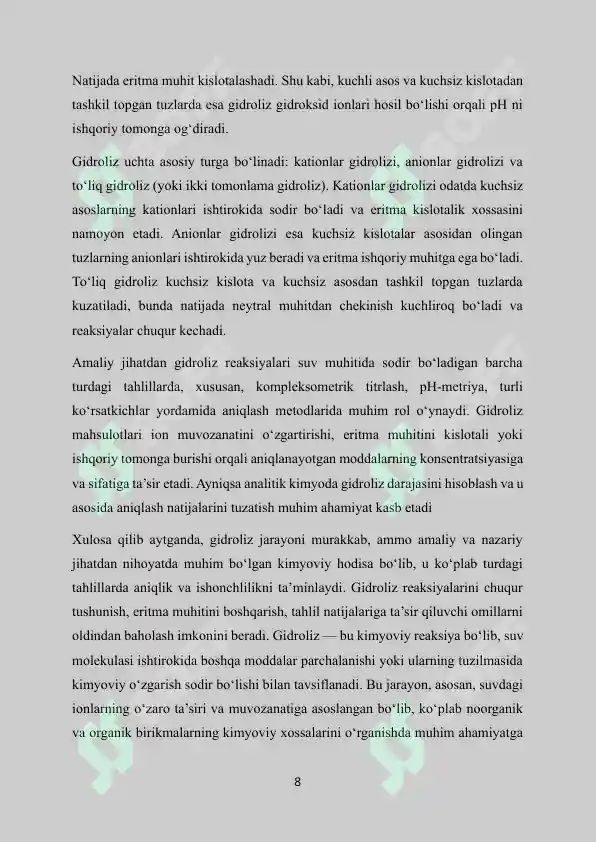 Natijada eritma muhit kislotalashadi. Shu kabi, kuchli asos va kuchsiz kislotadan tashkil topgan tuzlarda esa gidroliz gidroksid ionlari hosil bo‘lishi orqali pH ni ishqoriy tomonga og‘diradi.

Gidroliz uchta asosiy turga bo‘linadi: kationlar gidrolizi, anionlar gidrolizi va to‘liq gidroliz (yoki ikki tomonlama gidroliz). Kationlar gidrolizi odatda kuchsiz asoslarning kationlari ishtirokida sodir bo‘ladi va eritma kislotalik xossasini namoyon etadi. Anionlar gidrolizi esa kuchsiz kislotalar asosidan olingan tuzlarning anionlari ishtirokida yuz beradi va eritma ishqoriy muhitga ega bo‘ladi. To‘liq gidroliz kuchsiz kislota va kuchsiz asosdan tashkil topgan tuzlarda kuzatiladi, bunda natijada neytral muhitdan chekinish kuchliroq bo‘ladi va reaksiyalar chuqur kechadi.

Amaliy jihatdan gidroliz reaksiyalari suv muhitida sodir bo‘ladigan barcha turdagi tahlillarda, xususan, kompleksometrik titrlash, pH-metriya, turli ko‘rsatkichlar yordamida aniqlash metodlarida muhim rol o‘ynaydi. Gidroliz mahsulotlari ion muvozanatini o‘zgartirishi, eritma muhitini kislotali yoki ishqoriy tomonga burishi orqali aniqlanayotgan moddalarning konsentratsiyasiga va sifatiga ta’sir etadi. Ayniqsa analitik kimyoda gidroliz darajasini hisoblash va u asosida aniqlash natijalarini tuzatish muhim ahamiyat kasb etadi

Xulosa qilib aytganda, gidroliz jarayoni murakkab, ammo amaliy va nazariy jihatdan nihoyatda muhim bo‘lgan kimyoviy hodisa bo‘lib, u ko‘plab turdagi tahlillarda aniqlik va ishonchlilikni ta’minlaydi. Gidroliz reaksiyalarini chuqur tushunish, eritma muhitini boshqarish, tahlil natijalariga ta’sir qiluvchi omillarni oldindan baholash imkonini beradi. Gidroliz — bu kimyoviy reaksiya bo‘lib, suv molekulasi ishtirokida boshqa moddalar parchalanishi yoki ularning tuzilmasida kimyoviy o‘zgarish sodir bo‘lishi bilan tavsiflanadi. Bu jarayon, asosan, suvdagi ionlarning o‘zaro ta’siri va muvozanatiga asoslangan bo‘lib, ko‘plab noorganik va organik birikmalarning kimyoviy xossalarini o‘rganishda muhim ahamiyatga

8